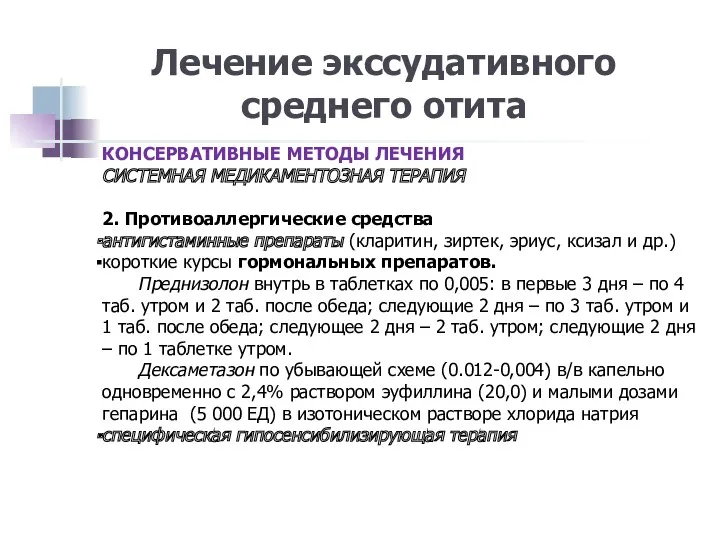 Лечение экссудативного среднего отита

КОНСЕРВАТИВНЫЕ МЕТОДЫ ЛЕЧЕНИЯ
СИСТЕМНАЯ МЕДИКАМЕНТОЗНАЯ ТЕРАПИЯ

2. Противоаллергические средства
▪антигистаминные препараты (кларитин, зиртек, эриус, ксизал и др.)
▪короткие курсы гормональных препаратов.

Преднизолон внутрь в таблетках по 0,005: в первые 3 дня – по 4 таб. утром и 2 таб. после обеда; следующие 2 дня – по 3 таб. утром и 1 таб. после обеда; следующее 2 дня – 2 таб. утром; следующие 2 дня – по 1 таблетке утром.

Дексаметазон по убывающей схеме (0.012-0,004) в/в капельно одновременно с 2,4% раствором эуфиллина (20,0) и малыми дозами гепарина (5 000 ЕД) в изотоническом растворе хлорида натрия
▪специфическая гипосенсибилизирующая терапия